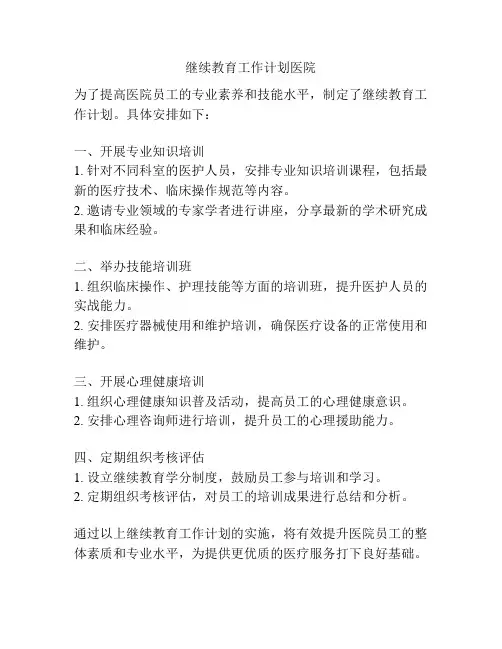 继续教育工作计划医院

为了提高医院员工的专业素养和技能水平，制定了继续教育工作计划。具体安排如下：

一、开展专业知识培训
1. 针对不同科室的医护人员，安排专业知识培训课程，包括最新的医疗技术、临床操作规范等内容。
2. 邀请专业领域的专家学者进行讲座，分享最新的学术研究成果和临床经验。

二、举办技能培训班
1. 组织临床操作、护理技能等方面的培训班，提升医护人员的实战能力。
2. 安排医疗器械使用和维护培训，确保医疗设备的正常使用和维护。

三、开展心理健康培训
1. 组织心理健康知识普及活动，提高员工的心理健康意识。
2. 安排心理咨询师进行培训，提升员工的心理援助能力。

四、定期组织考核评估
1. 设立继续教育学分制度，鼓励员工参与培训和学习。
2. 定期组织考核评估，对员工的培训成果进行总结和分析。

通过以上继续教育工作计划的实施，将有效提升医院员工的整体素质和专业水平，为提供更优质的医疗服务打下良好基础。